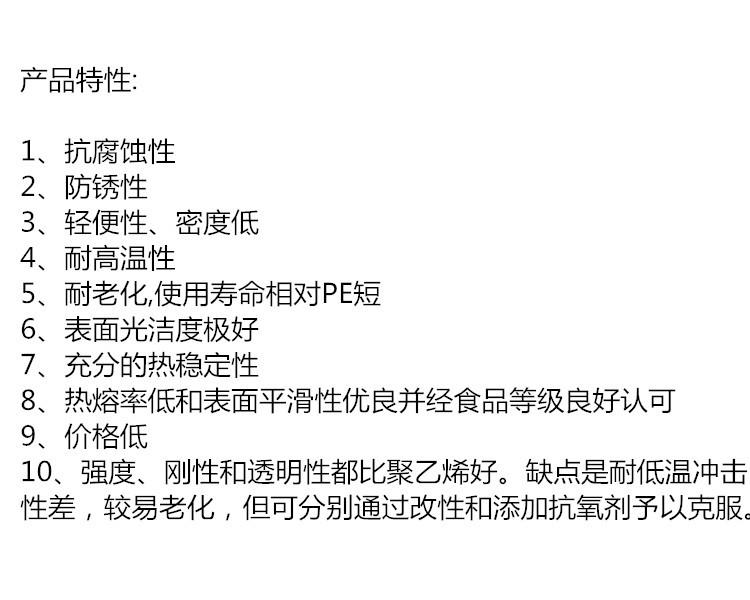 产品特性:

1、抗腐蚀性
2、防锈性
3、轻便性、密度低
4、耐高温性
5、耐老化,使用寿命相对PE短
6、表面光洁度极好
7、充分的热稳定性
8、热熔率低和表面平滑性优良并经食品等级良好认可
9、价格低
10、强度、刚性和透明性都比聚乙烯好。缺点是耐低温冲击性差，较易老化，但可分别通过改性和添加抗氧剂予以克服。